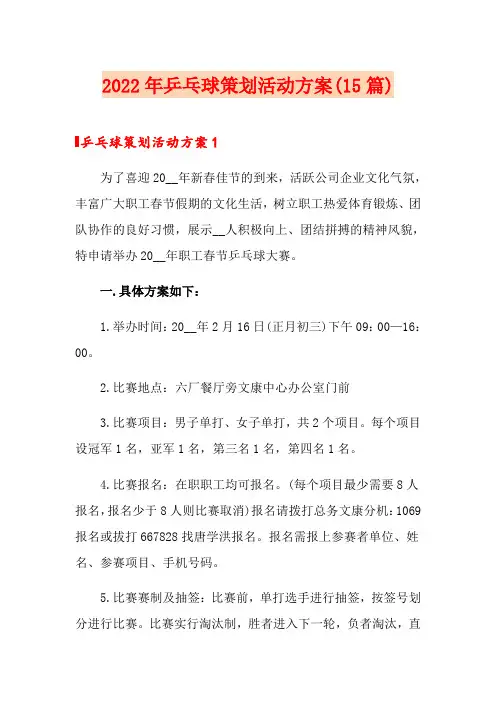 2022年乒乓球策划活动方案(15篇)

乒乓球策划活动方案1

为了喜迎20__年新春佳节的到来，活跃公司企业文化气氛，丰富广大职工春节假期的文化生活，树立职工热爱体育锻炼、团队协作的良好习惯，展示__人积极向上、团结拼搏的精神风貌，特申请举办20__年职工春节乒乓球大赛。

一.具体方案如下：

1.举办时间：20__年2月16日(正月初三)下午09：00—16：00。

2.比赛地点：六厂餐厅旁文康中心办公室门前

3.比赛项目：男子单打、女子单打，共2个项目。每个项目设冠军1名，亚军1名，第三名1名，第四名1名。

4.比赛报名：在职职工均可报名。(每个项目最少需要8人报名，报名少于8人则比赛取消)报名请拨打总务文康分机：1069报名或拔打667828找唐学洪报名。报名需报上参赛者单位、姓名、参赛项目、手机号码。

5.比赛赛制及抽签：比赛前，单打选手进行抽签，按签号划分进行比赛。比赛实行淘汰制，胜者进入下一轮，负者淘汰，直